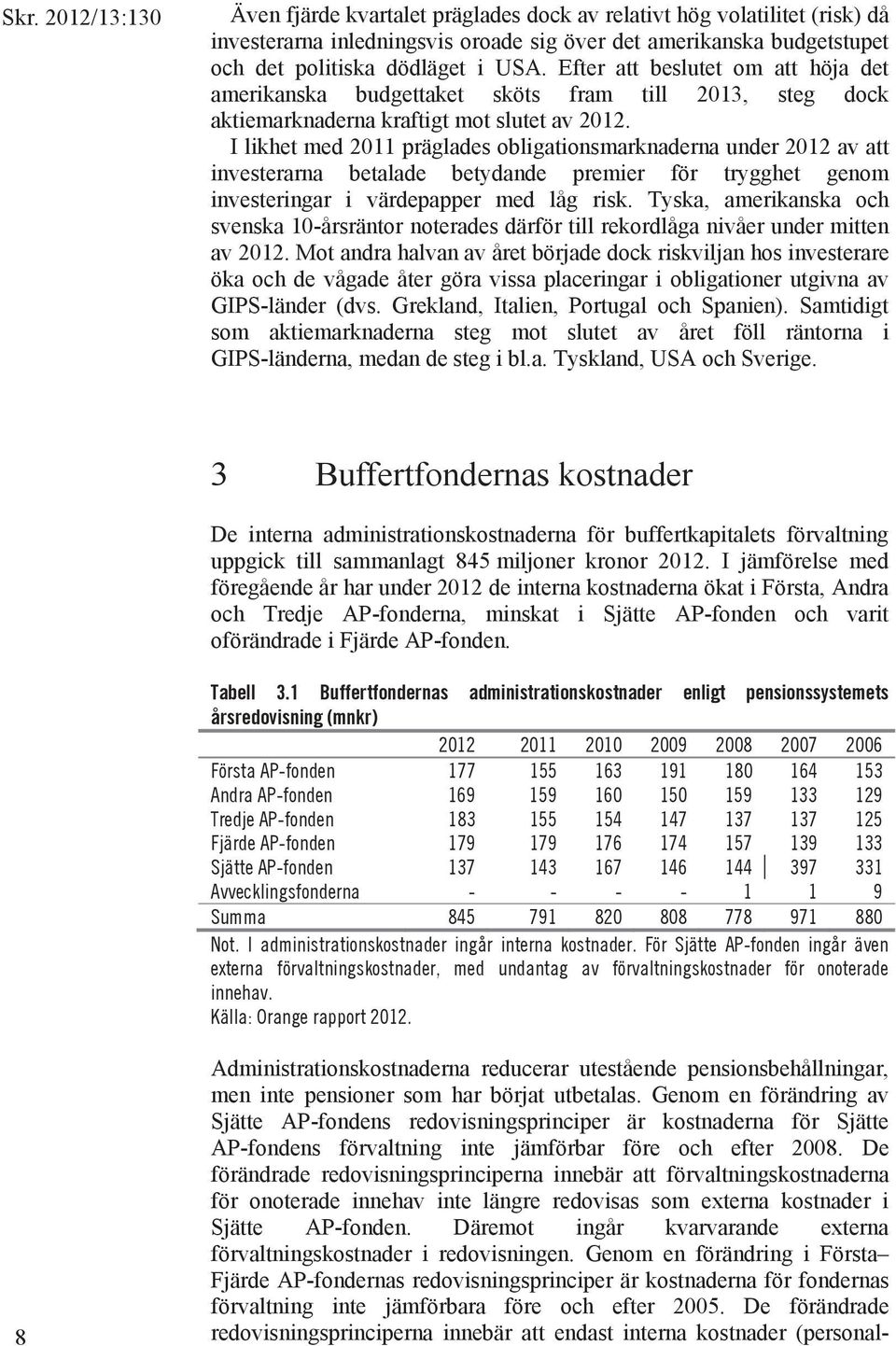 Skr. 2012/13:130

Även fjärde kvartalet präglades dock av relativt hög volatilitet (risk) då investerarna inledningsvis oroade sig över det amerikanska budgetstupet och det politiska dödläget i USA. Efter att beslutet om att höja det amerikanska budgettaket sköts fram till 2013, steg dock aktiemarknaderna kraftigt mot slutet av 2012.

I likhet med 2011 präglades obligationsmarknaderna under 2012 av att investerarna betalade betydande premier för trygghet genom investeringar i värdepapper med låg risk. Tyska, amerikanska och svenska 10-årsräntor noterades därför till rekordlåga nivåer under mitten av 2012. Mot andra halvan av året började dock riskviljan hos investerare öka och de vågade åter göra vissa placeringar i obligationer utgivna av GIPS-länder (dvs. Grekland, Italien, Portugal och Spanien). Samtidigt som aktiemarknaderna steg mot slutet av året föll räntorna i GIPS-länderna, medan de steg i bl.a. Tyskland, USA och Sverige.

3 Buffertfondernas kostnader

De interna administrationskostnaderna för buffertkapitalets förvaltning uppgick till sammanlagt 845 miljoner kronor 2012. I jämförelse med föregående år har under 2012 de interna kostnaderna ökat i Första, Andra och Tredje AP-fonderna, minskat i Sjätte AP-fonden och varit oförändrade i Fjärde AP-fonden.

Tabell 3.1 Buffertfondernas administrationskostnader enligt pensionssystemets årsredovisning (mnkr)

| | 2012 | 2011 | 2010 | 2009 | 2008 | 2007 | 2006 |
|---|---|---|---|---|---|---|---|
| Första AP-fonden | 177 | 155 | 163 | 191 | 180 | 164 | 153 |
| Andra AP-fonden | 169 | 159 | 160 | 150 | 159 | 133 | 129 |
| Tredje AP-fonden | 183 | 155 | 154 | 147 | 137 | 137 | 125 |
| Fjärde AP-fonden | 179 | 179 | 176 | 174 | 157 | 139 | 133 |
| Sjätte AP-fonden | 137 | 143 | 167 | 146 | 144 | 397 | 331 |
| Avvecklingsfonderna | - | - | - | - | 1 | 1 | 9 |
| Summa | 845 | 791 | 820 | 808 | 778 | 971 | 880 |

Not. I administrationskostnader ingår interna kostnader. För Sjätte AP-fonden ingår även externa förvaltningskostnader, med undantag av förvaltningskostnader för onoterade innehav.
Källa: Orange rapport 2012.

Administrationskostnaderna reducerar utestående pensionsbehållningar, men inte pensioner som har börjat utbetalas. Genom en förändring av Sjätte AP-fondens redovisningsprinciper är kostnaderna för Sjätte AP-fondens förvaltning inte jämförbar före och efter 2008. De förändrade redovisningsprinciperna innebär att förvaltningskostnaderna för onoterade innehav inte längre redovisas som externa kostnader i Sjätte AP-fonden. Däremot ingår kvarvarande externa förvaltningskostnader i redovisningen. Genom en förändring i Första–Fjärde AP-fondernas redovisningsprinciper är kostnaderna för fondernas förvaltning inte jämförbara före och efter 2005. De förändrade redovisningsprinciperna innebär att endast interna kostnader (personal-

8